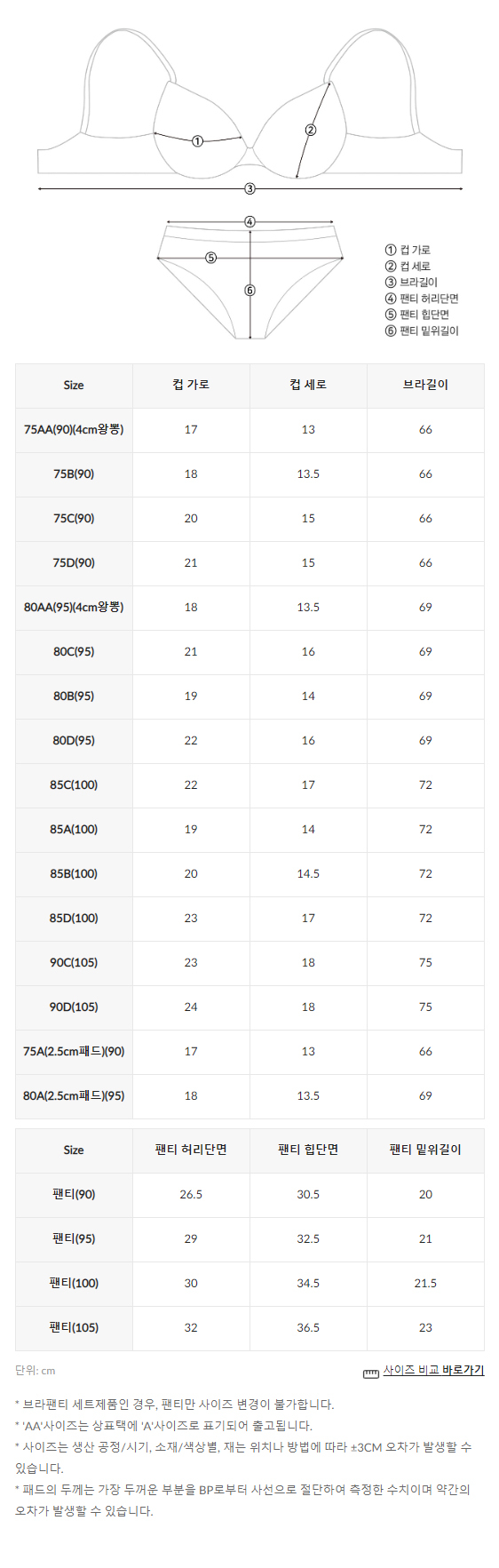 ①

②

③

④

⑤

⑥

① 컵 가로
② 컵 세로
③ 브라길이
④ 팬티 허리단면
⑤ 팬티 힙단면
⑥ 팬티 밑위길이

| Size | 컵 가로 | 컵 세로 | 브라길이 |
|---|---|---|---|
| 75AA(90)(4cm왕뽕) | 17 | 13 | 66 |
| 75B(90) | 18 | 13.5 | 66 |
| 75C(90) | 20 | 15 | 66 |
| 75D(90) | 21 | 15 | 66 |
| 80AA(95)(4cm왕뽕) | 18 | 13.5 | 69 |
| 80C(95) | 21 | 16 | 69 |
| 80B(95) | 19 | 14 | 69 |
| 80D(95) | 22 | 16 | 69 |
| 85C(100) | 22 | 17 | 72 |
| 85A(100) | 19 | 14 | 72 |
| 85B(100) | 20 | 14.5 | 72 |
| 85D(100) | 23 | 17 | 72 |
| 90C(105) | 23 | 18 | 75 |
| 90D(105) | 24 | 18 | 75 |
| 75A(2.5cm패드)(90) | 17 | 13 | 66 |
| 80A(2.5cm패드)(95) | 18 | 13.5 | 69 |

| Size | 팬티 허리단면 | 팬티 힙단면 | 팬티 밑위길이 |
|---|---|---|---|
| 팬티(90) | 26.5 | 30.5 | 20 |
| 팬티(95) | 29 | 32.5 | 21 |
| 팬티(100) | 30 | 34.5 | 21.5 |
| 팬티(105) | 32 | 36.5 | 23 |

단위: cm

사이즈 비교 바로가기

* 브라팬티 세트제품인 경우, 팬티만 사이즈 변경이 불가합니다.
* 'AA'사이즈는 상표택에 'A'사이즈로 표기되어 출고됩니다.
* 사이즈는 생산 공정/시기, 소재/색상별, 재는 위치나 방법에 따라 ±3CM 오차가 발생할 수 있습니다.
* 패드의 두께는 가장 두꺼운 부분을 BP로부터 사선으로 절단하여 측정한 수치이며 약간의 오차가 발생할 수 있습니다.